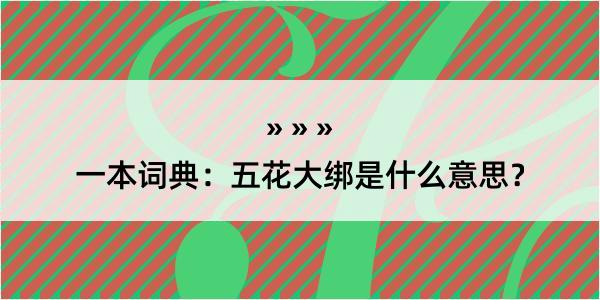 » » »

一本词典：五花大绑是什么意思？